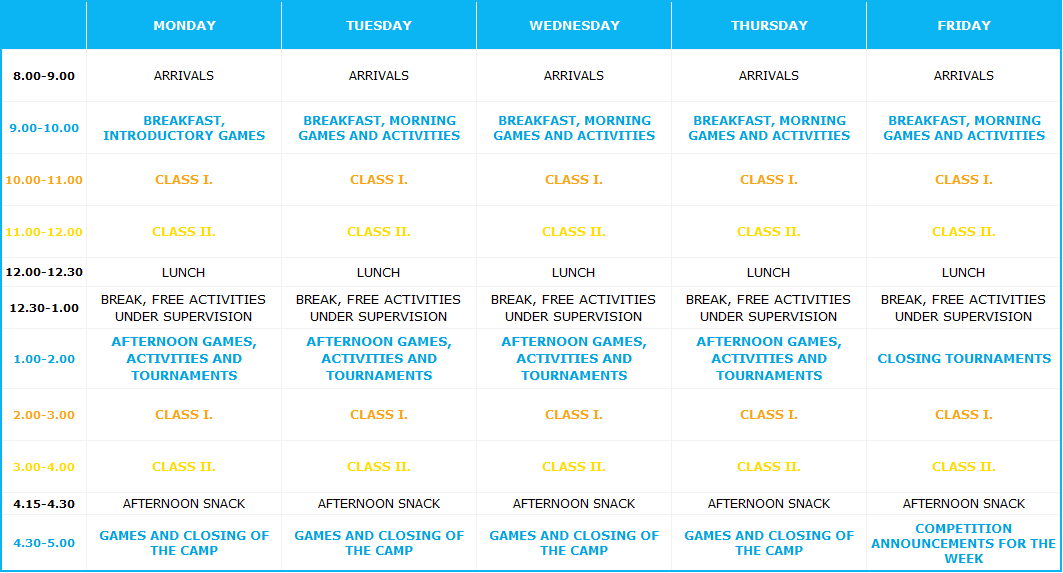 | | MONDAY | TUESDAY | WEDNESDAY | THURSDAY | FRIDAY |
|---|---|---|---|---|---|
| 8.00-9.00 | ARRIVALS | ARRIVALS | ARRIVALS | ARRIVALS | ARRIVALS |
| 9.00-10.00 | BREAKFAST, INTRODUCTORY GAMES | BREAKFAST, MORNING GAMES AND ACTIVITIES | BREAKFAST, MORNING GAMES AND ACTIVITIES | BREAKFAST, MORNING GAMES AND ACTIVITIES | BREAKFAST, MORNING GAMES AND ACTIVITIES |
| 10.00-11.00 | CLASS I. | CLASS I. | CLASS I. | CLASS I. | CLASS I. |
| 11.00-12.00 | CLASS II. | CLASS II. | CLASS II. | CLASS II. | CLASS II. |
| 12.00-12.30 | LUNCH | LUNCH | LUNCH | LUNCH | LUNCH |
| 12.30-1.00 | BREAK, FREE ACTIVITIES UNDER SUPERVISION | BREAK, FREE ACTIVITIES UNDER SUPERVISION | BREAK, FREE ACTIVITIES UNDER SUPERVISION | BREAK, FREE ACTIVITIES UNDER SUPERVISION | BREAK, FREE ACTIVITIES UNDER SUPERVISION |
| 1.00-2.00 | AFTERNOON GAMES, ACTIVITIES AND TOURNAMENTS | AFTERNOON GAMES, ACTIVITIES AND TOURNAMENTS | AFTERNOON GAMES, ACTIVITIES AND TOURNAMENTS | AFTERNOON GAMES, ACTIVITIES AND TOURNAMENTS | CLOSING TOURNAMENTS |
| 2.00-3.00 | CLASS I. | CLASS I. | CLASS I. | CLASS I. | CLASS I. |
| 3.00-4.00 | CLASS II. | CLASS II. | CLASS II. | CLASS II. | CLASS II. |
| 4.15-4.30 | AFTERNOON SNACK | AFTERNOON SNACK | AFTERNOON SNACK | AFTERNOON SNACK | AFTERNOON SNACK |
| 4.30-5.00 | GAMES AND CLOSING OF THE CAMP | GAMES AND CLOSING OF THE CAMP | GAMES AND CLOSING OF THE CAMP | GAMES AND CLOSING OF THE CAMP | COMPETITION ANNOUNCEMENTS FOR THE WEEK |